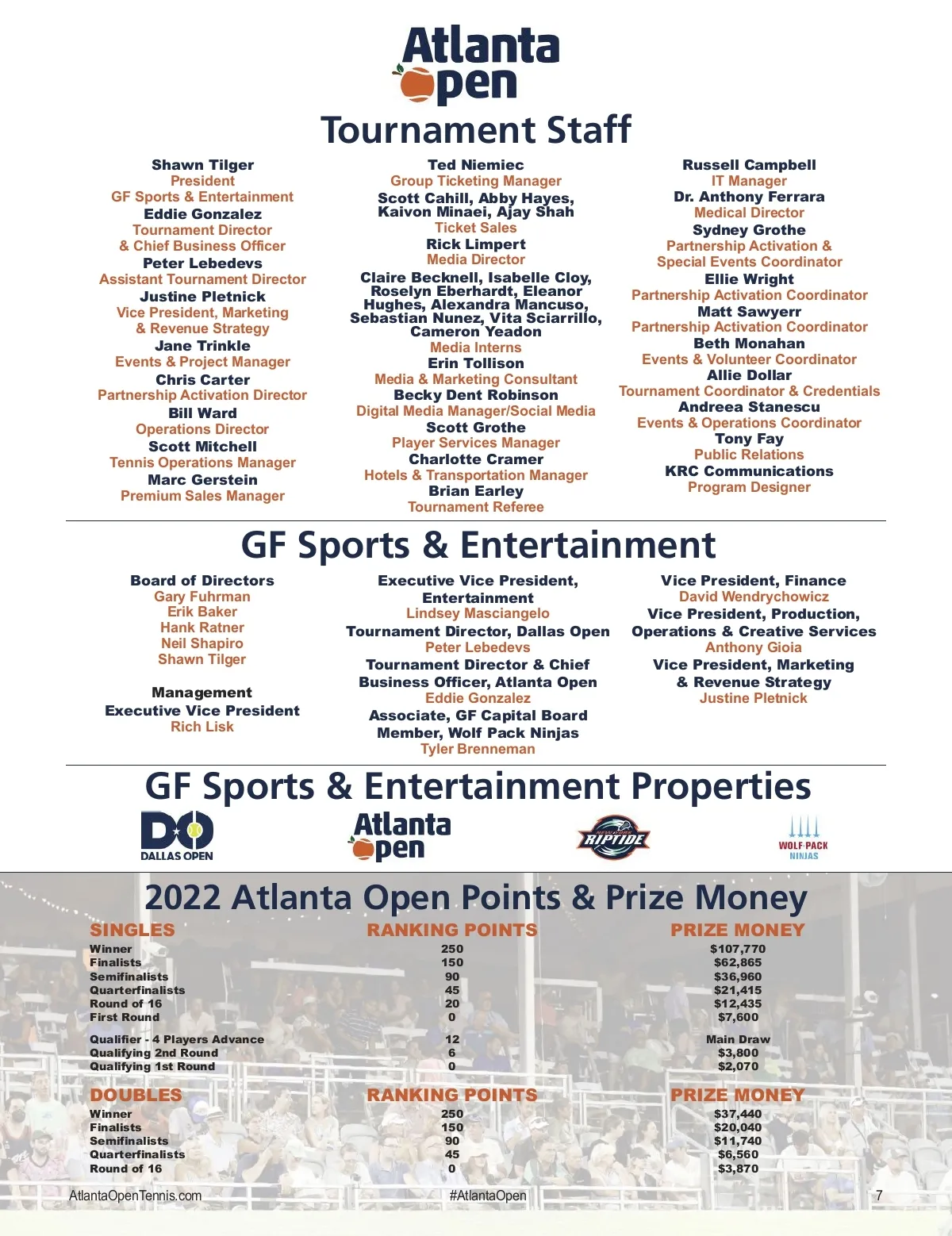 Atlanta Open

Tournament Staff

Shawn Tilger
President
GF Sports & Entertainment
Eddie Gonzalez
Tournament Director
& Chief Business Officer
Peter Lebedevs
Assistant Tournament Director
Justine Pletnick
Vice President, Marketing
& Revenue Strategy
Jane Trinkle
Events & Project Manager
Chris Carter
Partnership Activation Director
Bill Ward
Operations Director
Scott Mitchell
Tennis Operations Manager
Marc Gerstein
Premium Sales Manager

Ted Niemiec
Group Ticketing Manager
Scott Cahill, Abby Hayes, Kaivon Minaei, Ajay Shah
Ticket Sales
Rick Limpert
Media Director
Claire Becknell, Isabelle Cloy, Roselyn Eberhardt, Eleanor Hughes, Alexandra Mancuso, Sebastian Nunez, Vita Sciarrillo, Cameron Yeadon
Media Interns
Erin Tollison
Media & Marketing Consultant
Becky Dent Robinson
Digital Media Manager/Social Media
Scott Grothe
Player Services Manager
Charlotte Cramer
Hotels & Transportation Manager
Brian Earley
Tournament Referee

Russell Campbell
IT Manager
Dr. Anthony Ferrara
Medical Director
Sydney Grothe
Partnership Activation &
Special Events Coordinator
Ellie Wright
Partnership Activation Coordinator
Matt Sawyerr
Partnership Activation Coordinator
Beth Monahan
Events & Volunteer Coordinator
Allie Dollar
Tournament Coordinator & Credentials
Andreea Stanescu
Events & Operations Coordinator
Tony Fay
Public Relations
KRC Communications
Program Designer

GF Sports & Entertainment

Board of Directors
Gary Fuhrman
Erik Baker
Hank Ratner
Neil Shapiro
Shawn Tilger

Management
Executive Vice President
Rich Lisk

Executive Vice President, Entertainment
Lindsey Masciangelo
Tournament Director, Dallas Open
Peter Lebedevs
Tournament Director & Chief Business Officer, Atlanta Open
Eddie Gonzalez
Associate, GF Capital Board Member, Wolf Pack Ninjas
Tyler Brenneman

Vice President, Finance
David Wendrychowicz
Vice President, Production, Operations & Creative Services
Anthony Gioia
Vice President, Marketing
& Revenue Strategy
Justine Pletnick

GF Sports & Entertainment Properties

DO DALLAS OPEN
Atlanta Open
RIPTIDE
WOLF PACK NINJAS

2022 Atlanta Open Points & Prize Money

| SINGLES | RANKING POINTS | PRIZE MONEY |
|---|---|---|
| Winner | 250 | $107,770 |
| Finalists | 150 | $62,865 |
| Semifinalists | 90 | $36,960 |
| Quarterfinalists | 45 | $21,415 |
| Round of 16 | 20 | $12,435 |
| First Round | 0 | $7,600 |
| Qualifier - 4 Players Advance | 12 | Main Draw |
| Qualifying 2nd Round | 6 | $3,800 |
| Qualifying 1st Round | 0 | $2,070 |

| DOUBLES | RANKING POINTS | PRIZE MONEY |
|---|---|---|
| Winner | 250 | $37,440 |
| Finalists | 150 | $20,040 |
| Semifinalists | 90 | $11,740 |
| Quarterfinalists | 45 | $6,560 |
| Round of 16 | 0 | $3,870 |

AtlantaOpenTennis.com #AtlantaOpen 7